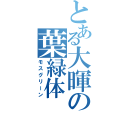 とある大暉の葉緑体
モスグリーン